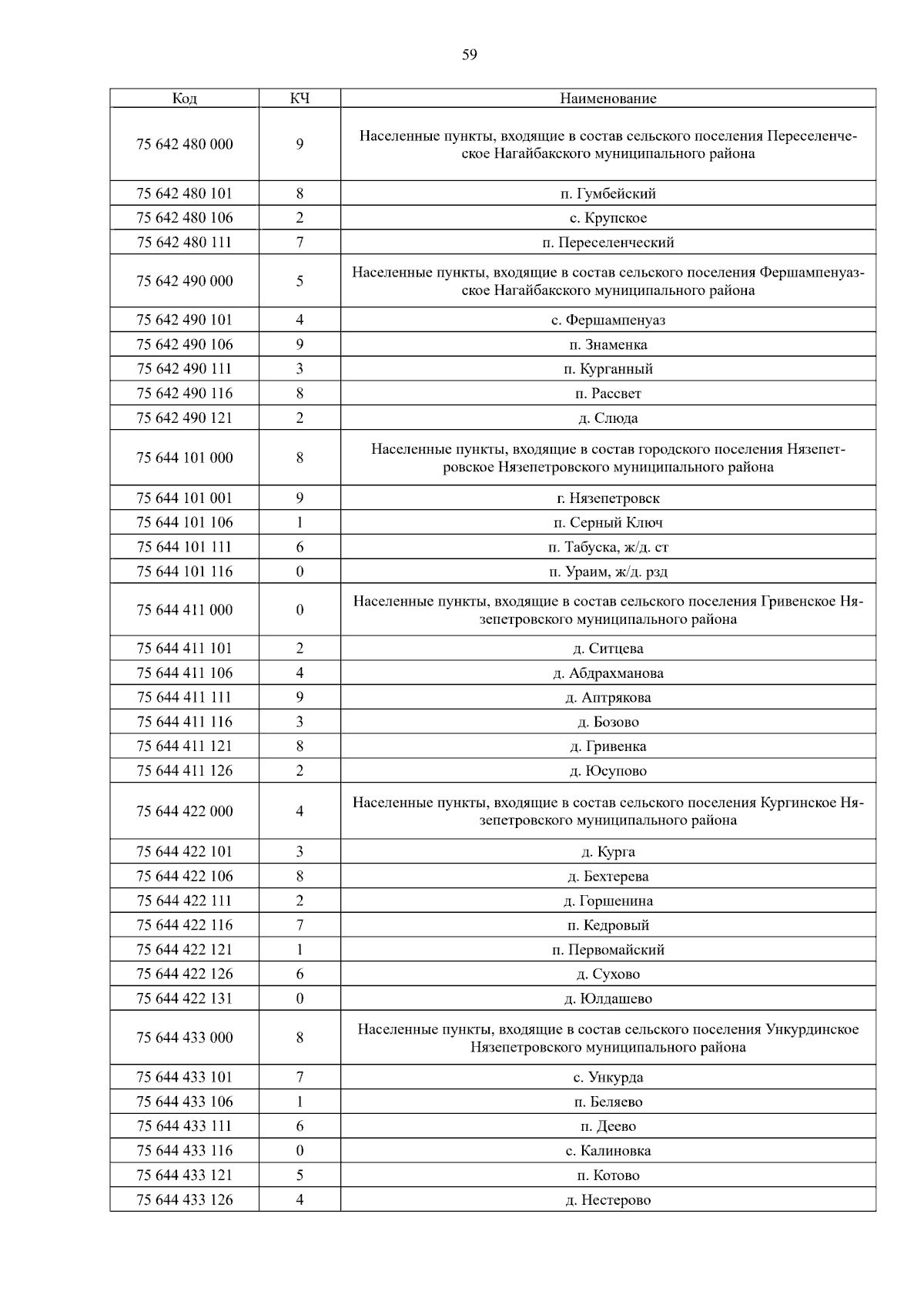 59

| Код | КЧ | Наименование |
|---|---|---|
| 75 642 480 000 | 9 | Населенные пункты, входящие в состав сельского поселения Переселенческое Нагайбакского муниципального района |
| 75 642 480 101 | 8 | п. Гумбейский |
| 75 642 480 106 | 2 | с. Крупское |
| 75 642 480 111 | 7 | п. Переселенческий |
| 75 642 490 000 | 5 | Населенные пункты, входящие в состав сельского поселения Фершампенуазское Нагайбакского муниципального района |
| 75 642 490 101 | 4 | с. Фершампенуаз |
| 75 642 490 106 | 9 | п. Знаменка |
| 75 642 490 111 | 3 | п. Курганный |
| 75 642 490 116 | 8 | п. Рассвет |
| 75 642 490 121 | 2 | д. Слюда |
| 75 644 101 000 | 8 | Населенные пункты, входящие в состав городского поселения Нязепетровское Нязепетровского муниципального района |
| 75 644 101 001 | 9 | г. Нязепетровск |
| 75 644 101 106 | 1 | п. Серный Ключ |
| 75 644 101 111 | 6 | п. Табуска, ж/д. ст |
| 75 644 101 116 | 0 | п. Ураим, ж/д. рзд |
| 75 644 411 000 | 0 | Населенные пункты, входящие в состав сельского поселения Гривенское Нязепетровского муниципального района |
| 75 644 411 101 | 2 | д. Ситцева |
| 75 644 411 106 | 4 | д. Абдрахманова |
| 75 644 411 111 | 9 | д. Аптрякова |
| 75 644 411 116 | 3 | д. Бозово |
| 75 644 411 121 | 8 | д. Гривенка |
| 75 644 411 126 | 2 | д. Юсупово |
| 75 644 422 000 | 4 | Населенные пункты, входящие в состав сельского поселения Кургинское Нязепетровского муниципального района |
| 75 644 422 101 | 3 | д. Курга |
| 75 644 422 106 | 8 | д. Бехтерева |
| 75 644 422 111 | 2 | д. Горшенина |
| 75 644 422 116 | 7 | п. Кедровый |
| 75 644 422 121 | 1 | п. Первомайский |
| 75 644 422 126 | 6 | д. Сухово |
| 75 644 422 131 | 0 | д. Юлдашево |
| 75 644 433 000 | 8 | Населенные пункты, входящие в состав сельского поселения Ункурдинское Нязепетровского муниципального района |
| 75 644 433 101 | 7 | с. Ункурда |
| 75 644 433 106 | 1 | п. Беляево |
| 75 644 433 111 | 6 | п. Деево |
| 75 644 433 116 | 0 | с. Калиновка |
| 75 644 433 121 | 5 | п. Котово |
| 75 644 433 126 | 4 | д. Нестерово |